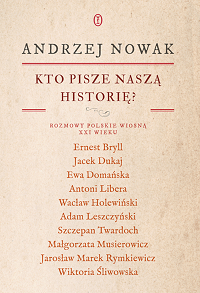 ANDRZEJ NOWAK

KTO PISZE NASZĄ HISTORIĘ?

ROZMOWY POLSKIE WIOSNĄ XXI WIEKU

Ernest Bryll
Jacek Dukaj
Ewa Domańska
Antoni Libera
Wacław Holewiński
Adam Leszczyński
Szczepan Twardoch
Małgorzata Musierowicz
Jarosław Marek Rymkiewicz
Wiktoria Śliwowska